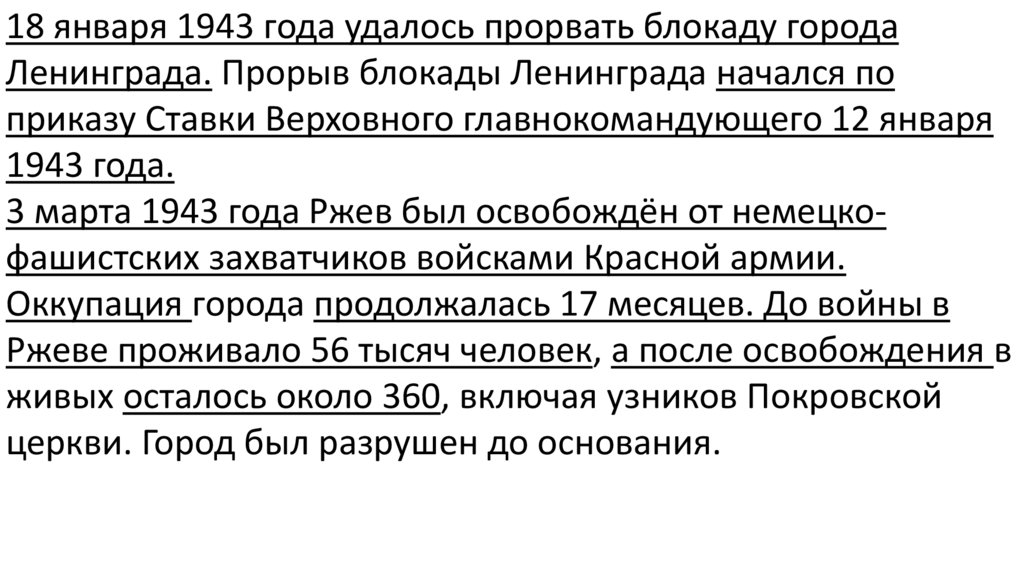 18 января 1943 года удалось прорвать блокаду города Ленинграда. Прорыв блокады Ленинграда начался по приказу Ставки Верховного главнокомандующего 12 января 1943 года.
3 марта 1943 года Ржев был освобождён от немецко-фашистских захватчиков войсками Красной армии. Оккупация города продолжалась 17 месяцев. До войны в Ржеве проживало 56 тысяч человек, а после освобождения в живых осталось около 360, включая узников Покровской церкви. Город был разрушен до основания.